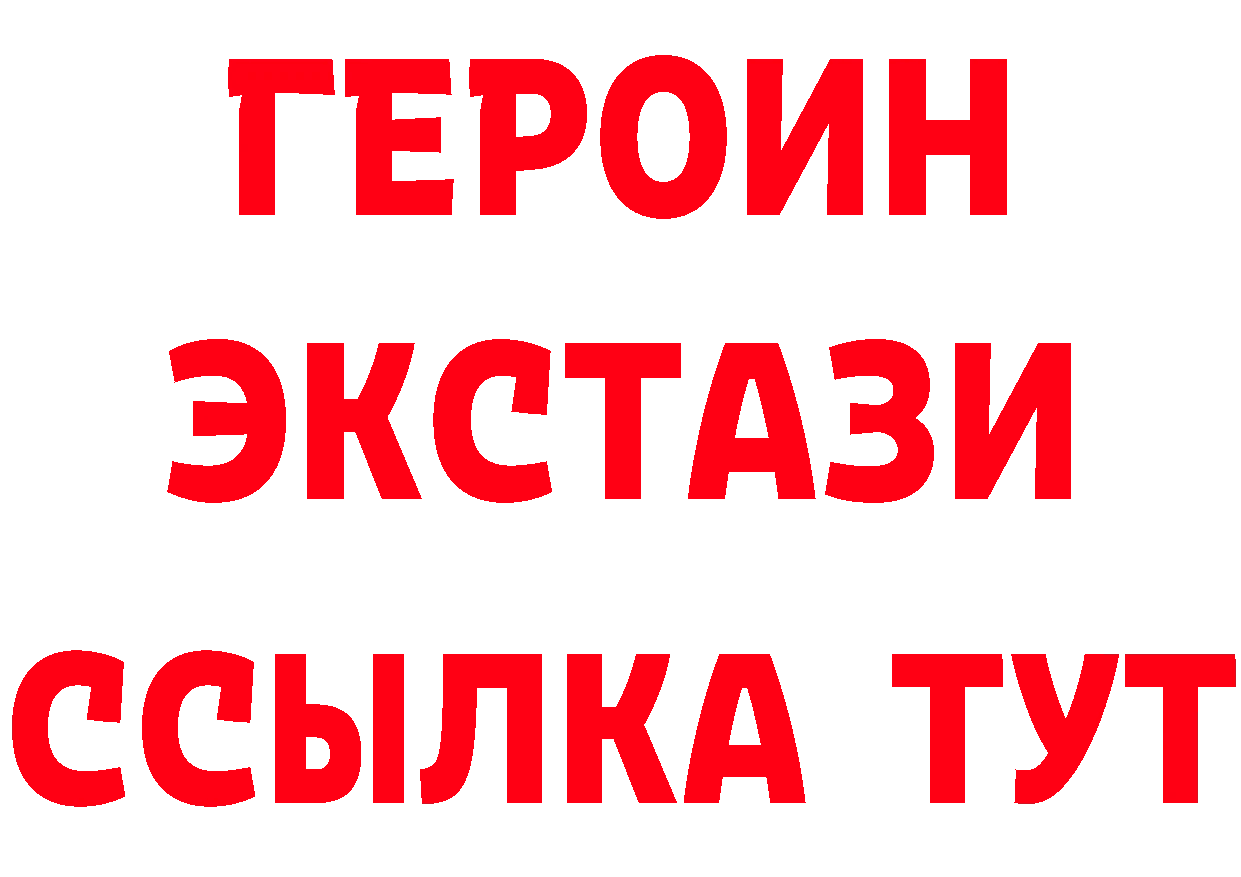 ГЕРОИН
ЭКСТАЗИ
ССЫЛКА ТУТ